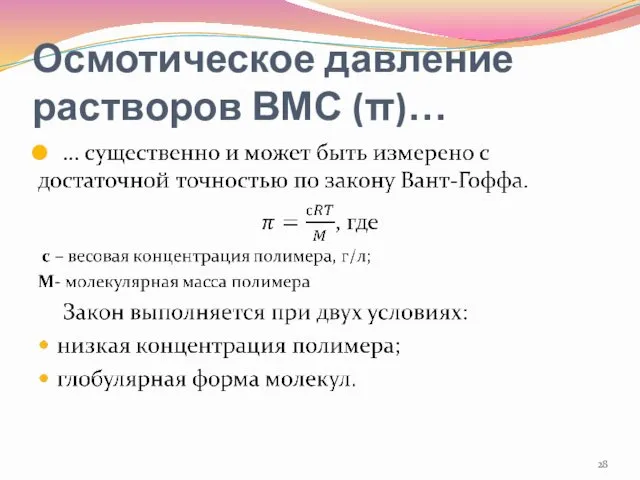 Осмотическое давление растворов ВМС (π)…

… существенно и может быть измерено с достаточной точностью по закону Вант-Гоффа.

$\pi = \frac{cRT}{M}$, где

с – весовая концентрация полимера, г/л;

М- молекулярная масса полимера

Закон выполняется при двух условиях:

низкая концентрация полимера;

глобулярная форма молекул.

28